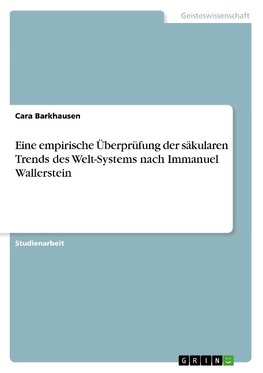 Geisteswissenschaft

Cara Barkhausen

Eine empirische Überprüfung der säkularen Trends des Welt-Systems nach Immanuel Wallerstein

Studienarbeit

GRIN